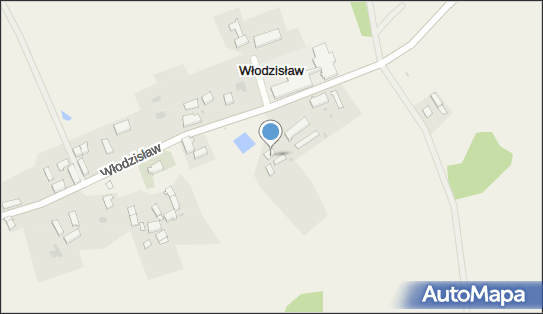 Włodzisław

Włodzisław

AutoMapa